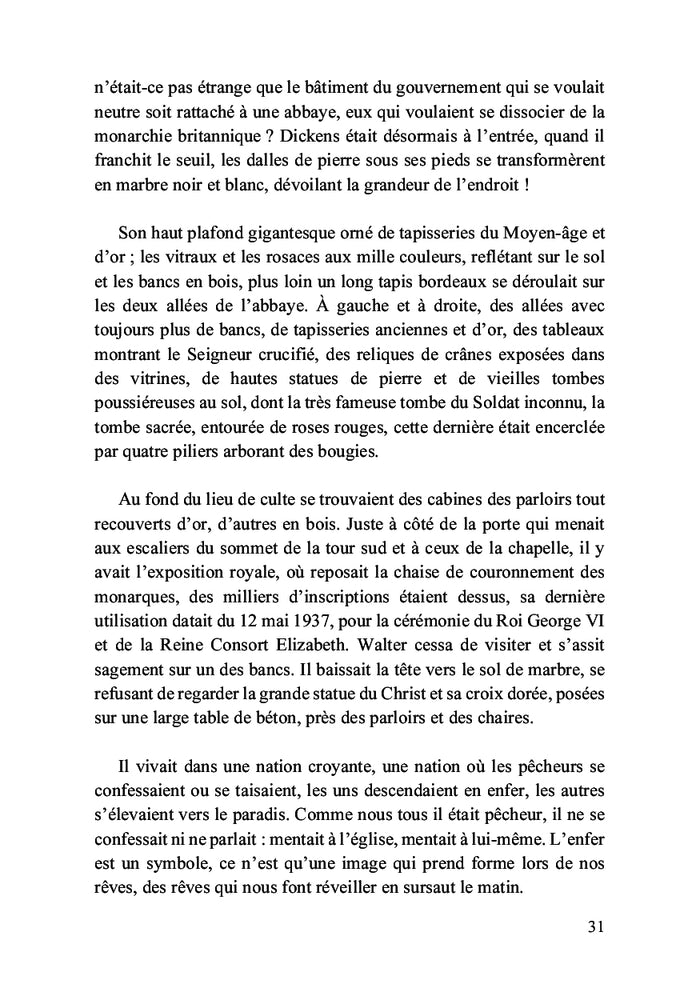 n'était-ce pas étrange que le bâtiment du gouvernement qui se voulait neutre soit rattaché à une abbaye, eux qui voulaient se dissocier de la monarchie britannique ? Dickens était désormais à l'entrée, quand il franchit le seuil, les dalles de pierre sous ses pieds se transformèrent en marbre noir et blanc, dévoilant la grandeur de l'endroit !

Son haut plafond gigantesque orné de tapisseries du Moyen-âge et d'or ; les vitraux et les rosaces aux mille couleurs, reflétant sur le sol et les bancs en bois, plus loin un long tapis bordeaux se déroulait sur les deux allées de l'abbaye. À gauche et à droite, des allées avec toujours plus de bancs, de tapisseries anciennes et d'or, des tableaux montrant le Seigneur crucifié, des reliques de crânes exposées dans des vitrines, de hautes statues de pierre et de vieilles tombes poussiéreuses au sol, dont la très fameuse tombe du Soldat inconnu, la tombe sacrée, entourée de roses rouges, cette dernière était encerclée par quatre piliers arborant des bougies.

Au fond du lieu de culte se trouvaient des cabines des parloirs tout recouverts d'or, d'autres en bois. Juste à côté de la porte qui menait aux escaliers du sommet de la tour sud et à ceux de la chapelle, il y avait l'exposition royale, où reposait la chaise de couronnement des monarques, des milliers d'inscriptions étaient dessus, sa dernière utilisation datait du 12 mai 1937, pour la cérémonie du Roi George VI et de la Reine Consort Elizabeth. Walter cessa de visiter et s'assit sagement sur un des bancs. Il baissait la tête vers le sol de marbre, se refusant de regarder la grande statue du Christ et sa croix dorée, posées sur une large table de béton, près des parloirs et des chaires.

Il vivait dans une nation croyante, une nation où les pêcheurs se confessaient ou se taisaient, les uns descendaient en enfer, les autres s'élevaient vers le paradis. Comme nous tous il était pêcheur, il ne se confessait ni ne parlait : mentait à l'église, mentait à lui-même. L'enfer est un symbole, ce n'est qu'une image qui prend forme lors de nos rêves, des rêves qui nous font réveiller en sursaut le matin.

31